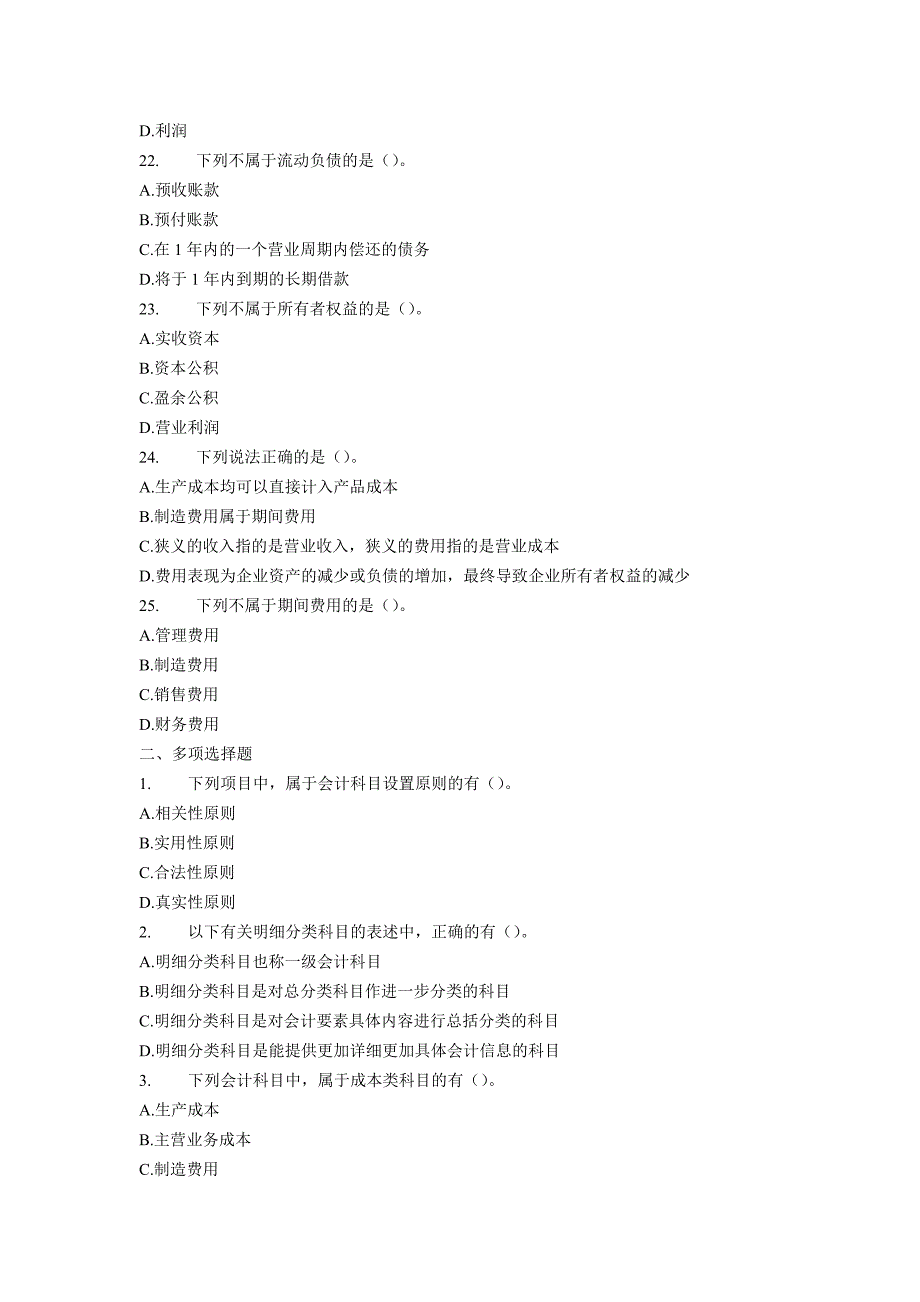 D.利润

22. 下列不属于流动负债的是（）。

A.预收账款

B.预付账款

C.在 1 年内的一个营业周期内偿还的债务

D.将于 1 年内到期的长期借款

23. 下列不属于所有者权益的是（）。

A.实收资本

B.资本公积

C.盈余公积

D.营业利润

24. 下列说法正确的是（）。

A.生产成本均可以直接计入产品成本

B.制造费用属于期间费用

C.狭义的收入指的是营业收入，狭义的费用指的是营业成本

D.费用表现为企业资产的减少或负债的增加，最终导致企业所有者权益的减少

25. 下列不属于期间费用的是（）。

A.管理费用

B.制造费用

C.销售费用

D.财务费用

二、多项选择题

1. 下列项目中，属于会计科目设置原则的有（）。

A.相关性原则

B.实用性原则

C.合法性原则

D.真实性原则

2. 以下有关明细分类科目的表述中，正确的有（）。

A.明细分类科目也称一级会计科目

B.明细分类科目是对总分类科目作进一步分类的科目

C.明细分类科目是对会计要素具体内容进行总括分类的科目

D.明细分类科目是能提供更加详细更加具体会计信息的科目

3. 下列会计科目中，属于成本类科目的有（）。

A.生产成本

B.主营业务成本

C.制造费用